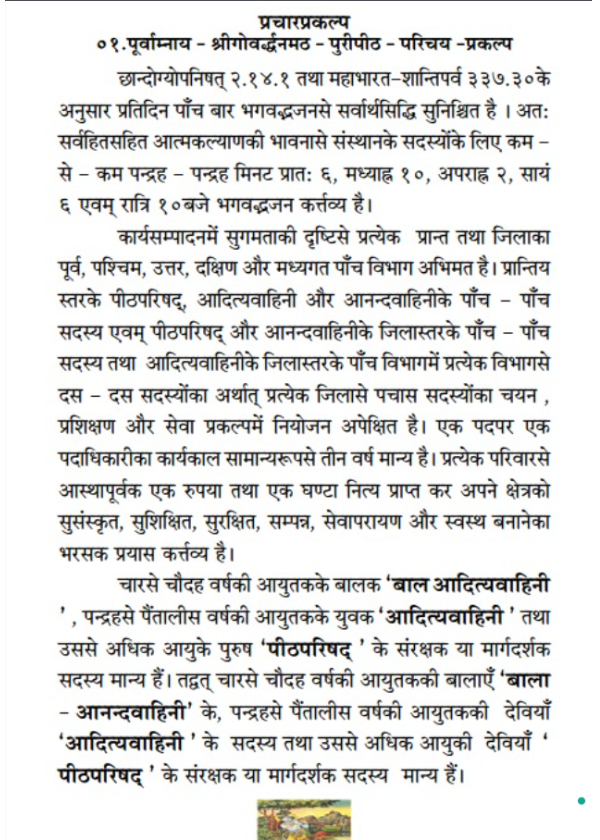 प्रचारप्रकल्प
०१.पूर्वाम्नाय - श्रीगोवर्द्धनमठ - पुरीपीठ - परिचय -प्रकल्प

छान्दोग्योपनिषत् २.१४.१ तथा महाभारत–शान्तिपर्व ३३७.३०के अनुसार प्रतिदिन पाँच बार भगवद्भजनसे सर्वार्थसिद्धि सुनिश्चित है । अत: सर्वहितसहित आत्मकल्याणकी भावनासे संस्थानके सदस्योंके लिए कम – से – कम पन्द्रह – पन्द्रह मिनट प्रात: ६, मध्याह्न १०, अपराह्न २, सायं ६ एवम् रात्रि १०बजे भगवद्भजन कर्त्तव्य है।

कार्यसम्पादनमें सुगमताकी दृष्टिसे प्रत्येक प्रान्त तथा जिलाका पूर्व, पश्चिम, उत्तर, दक्षिण और मध्यगत पाँच विभाग अभिमत है। प्रान्तिय स्तरके पीठपरिषद्, आदित्यवाहिनी और आनन्दवाहिनीके पाँच – पाँच सदस्य एवम् पीठपरिषद् और आनन्दवाहिनीके जिलास्तरके पाँच – पाँच सदस्य तथा आदित्यवाहिनीके जिलास्तरके पाँच विभागमें प्रत्येक विभागसे दस – दस सदस्योंका अर्थात् प्रत्येक जिलासे पचास सदस्योंका चयन , प्रशिक्षण और सेवा प्रकल्पमें नियोजन अपेक्षित है। एक पदपर एक पदाधिकारीका कार्यकाल सामान्यरूपसे तीन वर्ष मान्य है। प्रत्येक परिवारसे आस्थापूर्वक एक रुपया तथा एक घण्टा नित्य प्राप्त कर अपने क्षेत्रको सुसंस्कृत, सुशिक्षित, सुरक्षित, सम्पन्न, सेवापरायण और स्वस्थ बनानेका भरसक प्रयास कर्त्तव्य है।

चारसे चौदह वर्षकी आयुतकके बालक 'बाल आदित्यवाहिनी ' , पन्द्रहसे पैंतालीस वर्षकी आयुतकके युवक 'आदित्यवाहिनी ' तथा उससे अधिक आयुके पुरुष 'पीठपरिषद् ' के संरक्षक या मार्गदर्शक सदस्य मान्य हैं। तद्वत् चारसे चौदह वर्षकी आयुतककी बालाएँ 'बाला – आनन्दवाहिनी' के, पन्द्रहसे पैंतालीस वर्षकी आयुतककी देवियाँ 'आदित्यवाहिनी ' के सदस्य तथा उससे अधिक आयुकी देवियाँ ' पीठपरिषद् ' के संरक्षक या मार्गदर्शक सदस्य मान्य हैं।